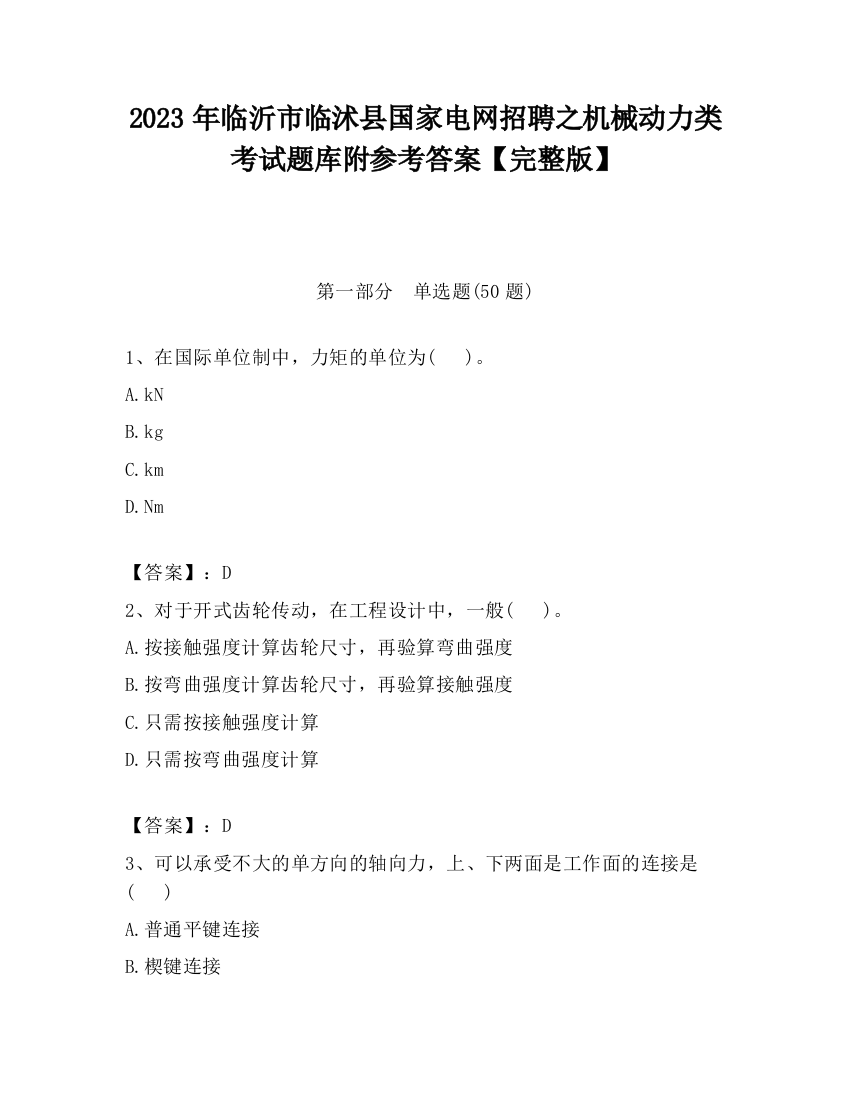 2023 年临沂市临沭县国家电网招聘之机械动力类考试题库附参考答案【完整版】

第一部分 单选题(50 题)

1、在国际单位制中，力矩的单位为( )。

A. kN

B. kg

C. km

D. Nm

【答案】：D

2、对于开式齿轮传动，在工程设计中，一般( )。

A. 按接触强度计算齿轮尺寸，再验算弯曲强度

B. 按弯曲强度计算齿轮尺寸，再验算接触强度

C. 只需按接触强度计算

D. 只需按弯曲强度计算

【答案】：D

3、可以承受不大的单方向的轴向力，上、下两面是工作面的连接是( )

A. 普通平键连接

B. 楔键连接